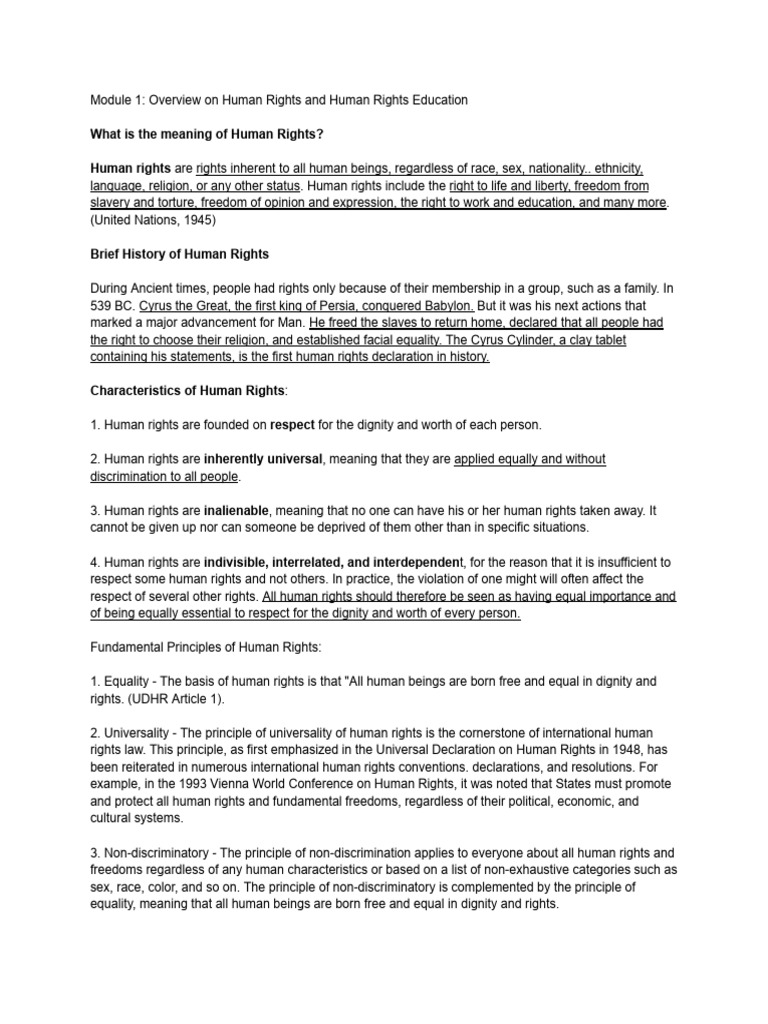 Module 1: Overview on Human Rights and Human Rights Education

What is the meaning of Human Rights?

Human rights are rights inherent to all human beings, regardless of race, sex, nationality.. ethnicity, language, religion, or any other status. Human rights include the right to life and liberty, freedom from slavery and torture, freedom of opinion and expression, the right to work and education, and many more. (United Nations, 1945)

Brief History of Human Rights

During Ancient times, people had rights only because of their membership in a group, such as a family. In 539 BC. Cyrus the Great, the first king of Persia, conquered Babylon. But it was his next actions that marked a major advancement for Man. He freed the slaves to return home, declared that all people had the right to choose their religion, and established facial equality. The Cyrus Cylinder, a clay tablet containing his statements, is the first human rights declaration in history.

Characteristics of Human Rights:

1. Human rights are founded on respect for the dignity and worth of each person.

2. Human rights are inherently universal, meaning that they are applied equally and without discrimination to all people.

3. Human rights are inalienable, meaning that no one can have his or her human rights taken away. It cannot be given up nor can someone be deprived of them other than in specific situations.

4. Human rights are indivisible, interrelated, and interdependent, for the reason that it is insufficient to respect some human rights and not others. In practice, the violation of one might will often affect the respect of several other rights. All human rights should therefore be seen as having equal importance and of being equally essential to respect for the dignity and worth of every person.

Fundamental Principles of Human Rights:

1. Equality - The basis of human rights is that "All human beings are born free and equal in dignity and rights. (UDHR Article 1).

2. Universality - The principle of universality of human rights is the cornerstone of international human rights law. This principle, as first emphasized in the Universal Declaration on Human Rights in 1948, has been reiterated in numerous international human rights conventions. declarations, and resolutions. For example, in the 1993 Vienna World Conference on Human Rights, it was noted that States must promote and protect all human rights and fundamental freedoms, regardless of their political, economic, and cultural systems.

3. Non-discriminatory - The principle of non-discrimination applies to everyone about all human rights and freedoms regardless of any human characteristics or based on a list of non-exhaustive categories such as sex, race, color, and so on. The principle of non-discriminatory is complemented by the principle of equality, meaning that all human beings are born free and equal in dignity and rights.